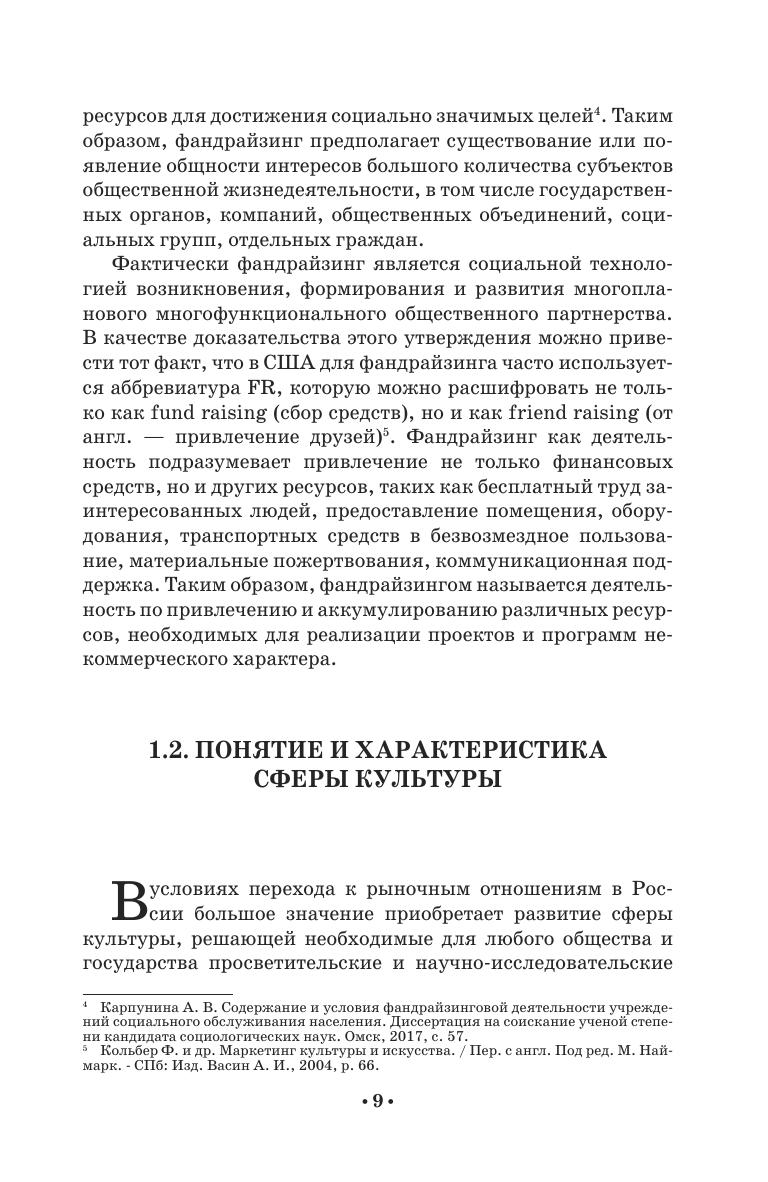 ресурсов для достижения социально значимых целей$^4$. Таким образом, фандрайзинг предполагает существование или появление общности интересов большого количества субъектов общественной жизнедеятельности, в том числе государственных органов, компаний, общественных объединений, социальных групп, отдельных граждан.

Фактически фандрайзинг является социальной технологией возникновения, формирования и развития многопланового многофункционального общественного партнерства. В качестве доказательства этого утверждения можно привести тот факт, что в США для фандрайзинга часто используется аббревиатура FR, которую можно расшифровать не только как fund raising (сбор средств), но и как friend raising (от англ. — привлечение друзей)$^5$. Фандрайзинг как деятельность подразумевает привлечение не только финансовых средств, но и других ресурсов, таких как бесплатный труд заинтересованных людей, предоставление помещения, оборудования, транспортных средств в безвозмездное пользование, материальные пожертвования, коммуникационная поддержка. Таким образом, фандрайзингом называется деятельность по привлечению и аккумулированию различных ресурсов, необходимых для реализации проектов и программ некоммерческого характера.

1.2. ПОНЯТИЕ И ХАРАКТЕРИСТИКА СФЕРЫ КУЛЬТУРЫ

В условиях перехода к рыночным отношениям в России большое значение приобретает развитие сферы культуры, решающей необходимые для любого общества и государства просветительские и научно-исследовательские

$^4$ Карпунина А. В. Содержание и условия фандрайзинговой деятельности учреждений социального обслуживания населения. Диссертация на соискание ученой степени кандидата социологических наук. Омск, 2017, с. 57.
$^5$ Кольбер Ф. и др. Маркетинг культуры и искусства. / Пер. с англ. Под ред. М. Наймарк. - СПб: Изд. Васин А. И., 2004, р. 66.

• 9 •